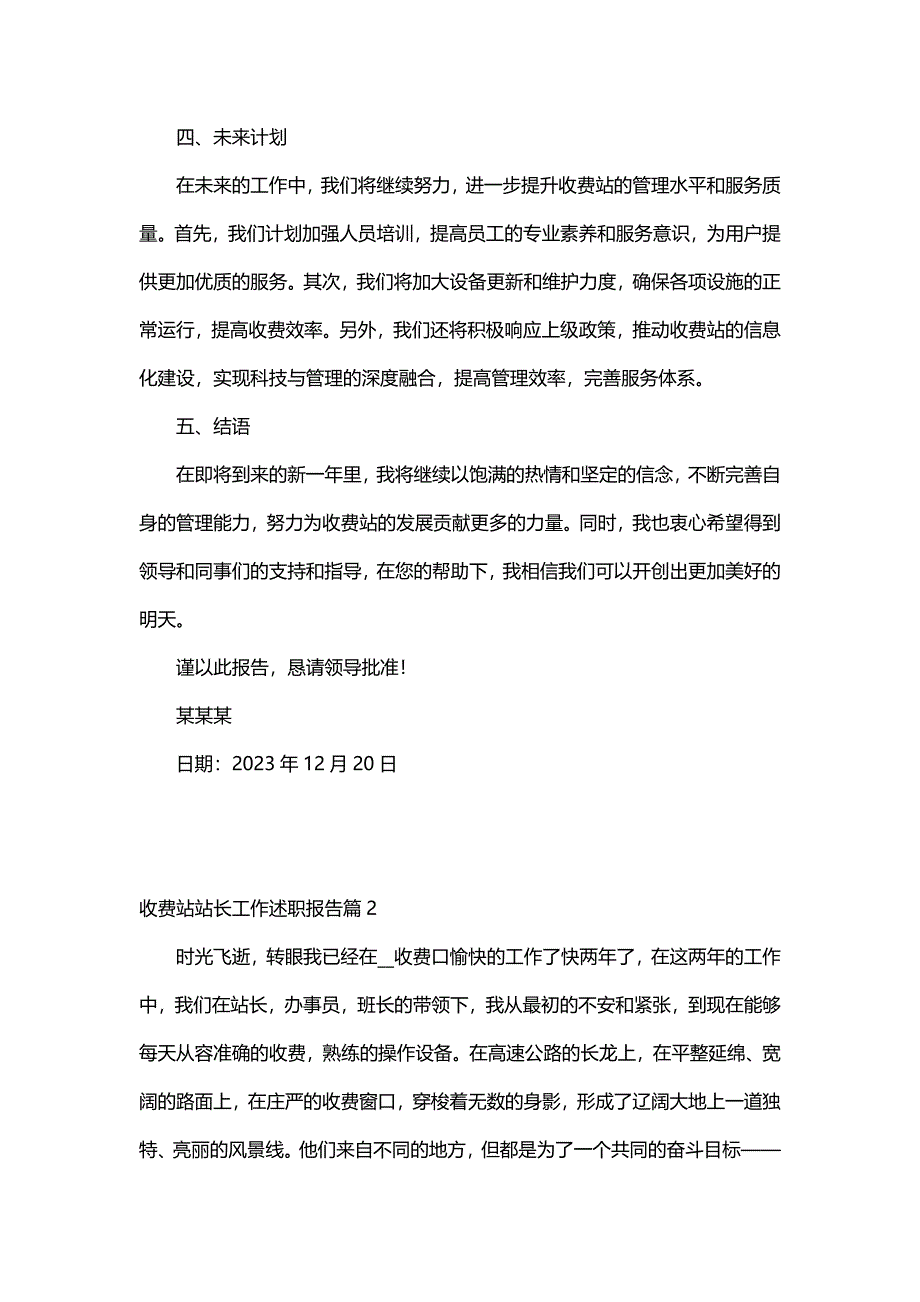 四、未来计划

在未来的工作中，我们将继续努力，进一步提升收费站的管理水平和服务质量。首先，我们计划加强人员培训，提高员工的专业素养和服务意识，为用户提供更加优质的服务。其次，我们将加大设备更新和维护力度，确保各项设施的正常运行，提高收费效率。另外，我们还将积极响应上级政策，推动收费站的信息化建设，实现科技与管理的深度融合，提高管理效率，完善服务体系。

五、结语

在即将到来的新一年里，我将继续以饱满的热情和坚定的信念，不断完善自身的管理能力，努力为收费站的发展贡献更多的力量。同时，我也衷心希望得到领导和同事们的支持和指导，在您的帮助下，我相信我们可以开创出更加美好的明天。

谨以此报告，恳请领导批准！

某某某

日期：2023 年 12 月 20 日

收费站站长工作述职报告篇 2

时光飞逝，转眼我已经在__收费口愉快的工作了快两年了，在这两年的工作中，我们在站长，办事员，班长的带领下，我从最初的不安和紧张，到现在能够每天从容准确的收费，熟练的操作设备。在高速公路的长龙上，在平整延绵、宽阔的路面上，在庄严的收费窗口，穿梭着无数的身影，形成了辽阔大地上一道独特、亮丽的风景线。他们来自不同的地方，但都是为了一个共同的奋斗目标——